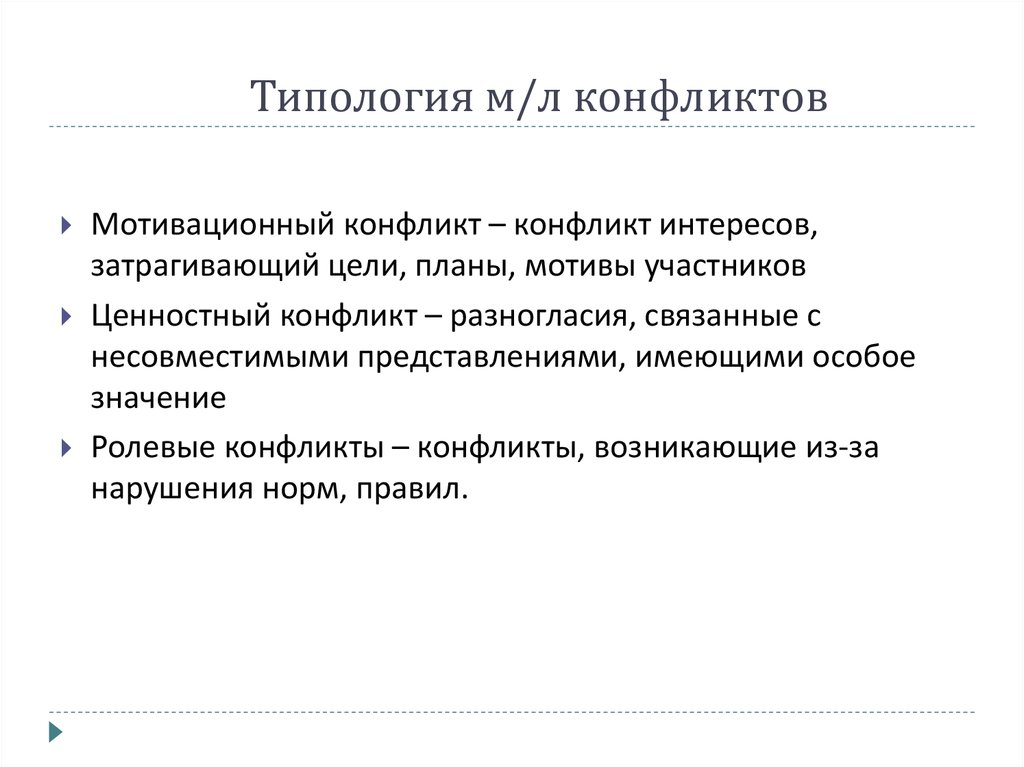 Типология м/л конфликтов

Мотивационный конфликт – конфликт интересов, затрагивающий цели, планы, мотивы участников

Ценностный конфликт – разногласия, связанные с несовместимыми представлениями, имеющими особое значение

Ролевые конфликты – конфликты, возникающие из-за нарушения норм, правил.